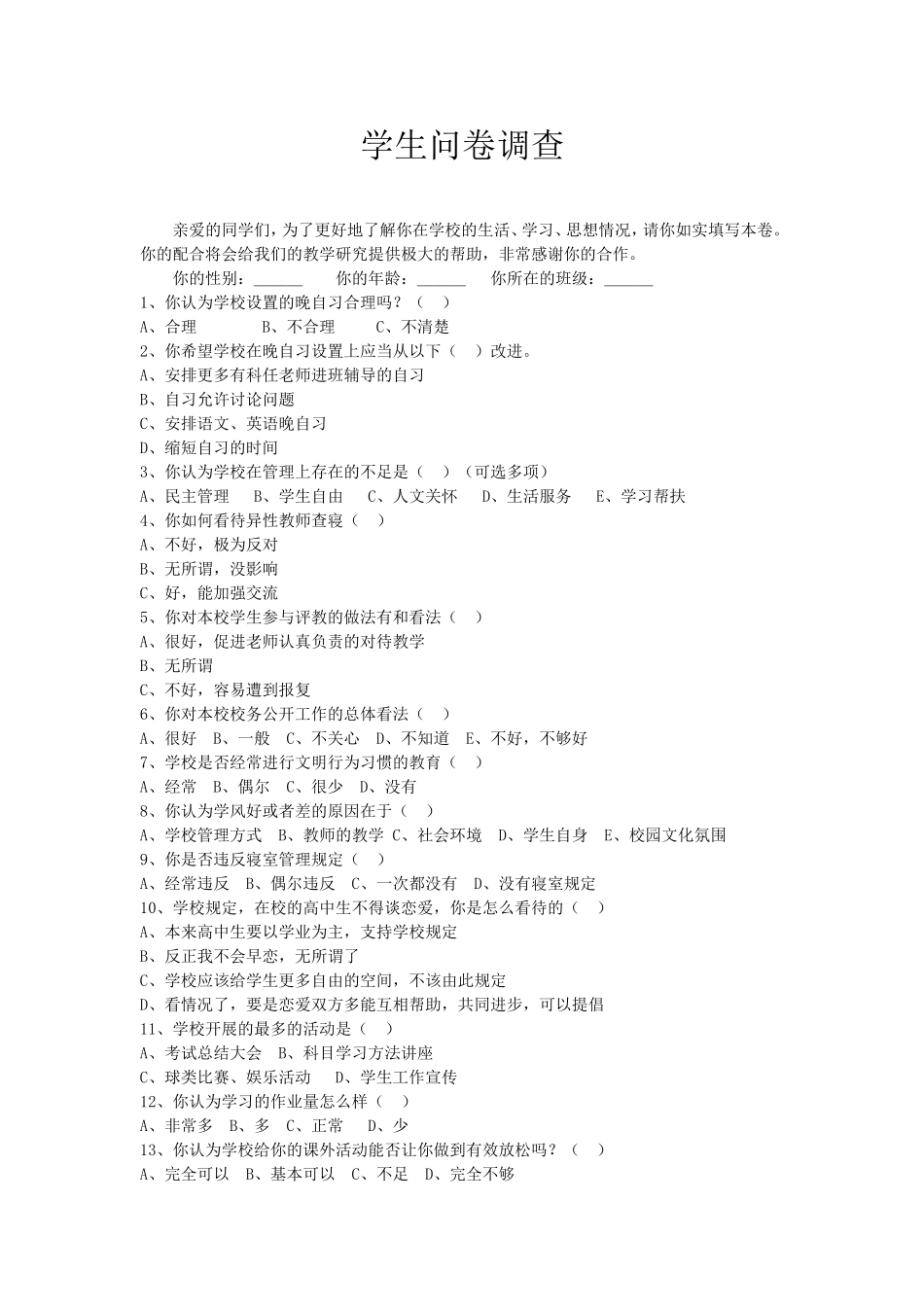 学生问卷调查

亲爱的同学们，为了更好地了解你在学校的生活、学习、思想情况，请你如实填写本卷。你的配合将会给我们的教学研究提供极大的帮助，非常感谢你的合作。

你的性别：______　你的年龄：______　你所在的班级：______

1、你认为学校设置的晚自习合理吗？（　）
A、合理　B、不合理　C、不清楚
2、你希望学校在晚自习设置上应当从以下（　）改进。
A、安排更多有科任老师进班辅导的自习
B、自习允许讨论问题
C、安排语文、英语晚自习
D、缩短自习的时间
3、你认为学校在管理上存在的不足是（　）（可选多项）
A、民主管理　B、学生自由　C、人文关怀　D、生活服务　E、学习帮扶
4、你如何看待异性教师查寝（　）
A、不好，极为反对
B、无所谓，没影响
C、好，能加强交流
5、你对本校学生参与评教的做法有和看法（　）
A、很好，促进老师认真负责的对待教学
B、无所谓
C、不好，容易遭到报复
6、你对本校校务公开工作的总体看法（　）
A、很好　B、一般　C、不关心　D、不知道　E、不好，不够好
7、学校是否经常进行文明行为习惯的教育（　）
A、经常　B、偶尔　C、很少　D、没有
8、你认为学风好或者差的原因在于（　）
A、学校管理方式　B、教师的教学　C、社会环境　D、学生自身　E、校园文化氛围
9、你是否违反寝室管理规定（　）
A、经常违反　B、偶尔违反　C、一次都没有　D、没有寝室规定
10、学校规定，在校的高中生不得谈恋爱，你是怎么看待的（　）
A、本来高中生要以学业为主，支持学校规定
B、反正我不会早恋，无所谓了
C、学校应该给学生更多自由的空间，不该由此规定
D、看情况了，要是恋爱双方多能互相帮助，共同进步，可以提倡
11、学校开展的最多的活动是（　）
A、考试总结大会　B、科目学习方法讲座
C、球类比赛、娱乐活动　D、学生工作宣传
12、你认为学习的作业量怎么样（　）
A、非常多　B、多　C、正常　D、少
13、你认为学校给你的课外活动能否让你做到有效放松吗？（　）
A、完全可以　B、基本可以　C、不足　D、完全不够